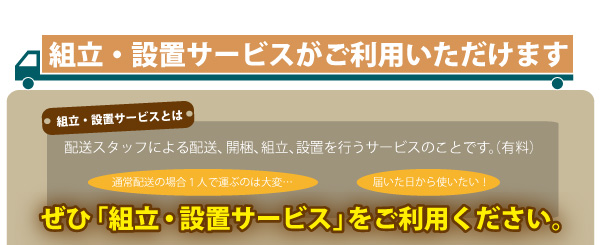 組立・設置サービスがご利用いただけます

組立・設置サービスとは

配送スタッフによる配送、開梱、組立、設置を行うサービスのことです。(有料)

通常配送の場合１人で運ぶのは大変…

届いた日から使いたい！

ぜひ「組立・設置サービス」をご利用ください。